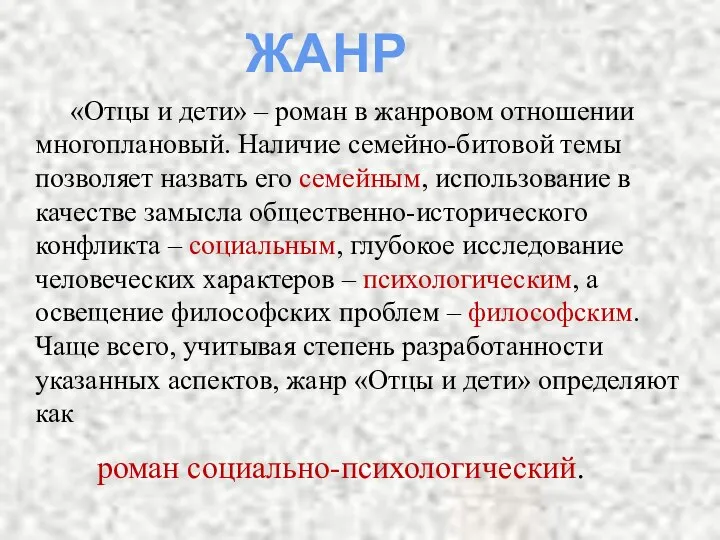 ЖАНР

«Отцы и дети» – роман в жанровом отношении многоплановый. Наличие семейно-битовой темы позволяет назвать его семейным, использование в качестве замысла общественно-исторического конфликта – социальным, глубокое исследование человеческих характеров – психологическим, а освещение философских проблем – философским. Чаще всего, учитывая степень разработанности указанных аспектов, жанр «Отцы и дети» определяют как

роман социально-психологический.